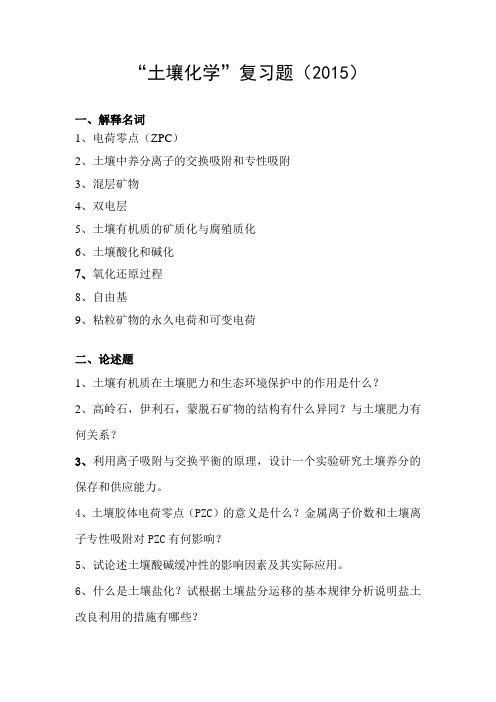 “土壤化学”复习题（2015）

一、解释名词
1、电荷零点（ZPC）
2、土壤中养分离子的交换吸附和专性吸附
3、混层矿物
4、双电层
5、土壤有机质的矿质化与腐殖质化
6、土壤酸化和碱化
7、氧化还原过程
8、自由基
9、粘粒矿物的永久电荷和可变电荷

二、论述题
1、土壤有机质在土壤肥力和生态环境保护中的作用是什么？
2、高岭石，伊利石，蒙脱石矿物的结构有什么异同？与土壤肥力有何关系？
3、利用离子吸附与交换平衡的原理，设计一个实验研究土壤养分的保存和供应能力。
4、土壤胶体电荷零点（PZC）的意义是什么？金属离子价数和土壤离子专性吸附对 PZC 有何影响？
5、试论述土壤酸碱缓冲性的影响因素及其实际应用。
6、什么是土壤盐化？试根据土壤盐分运移的基本规律分析说明盐土改良利用的措施有哪些？